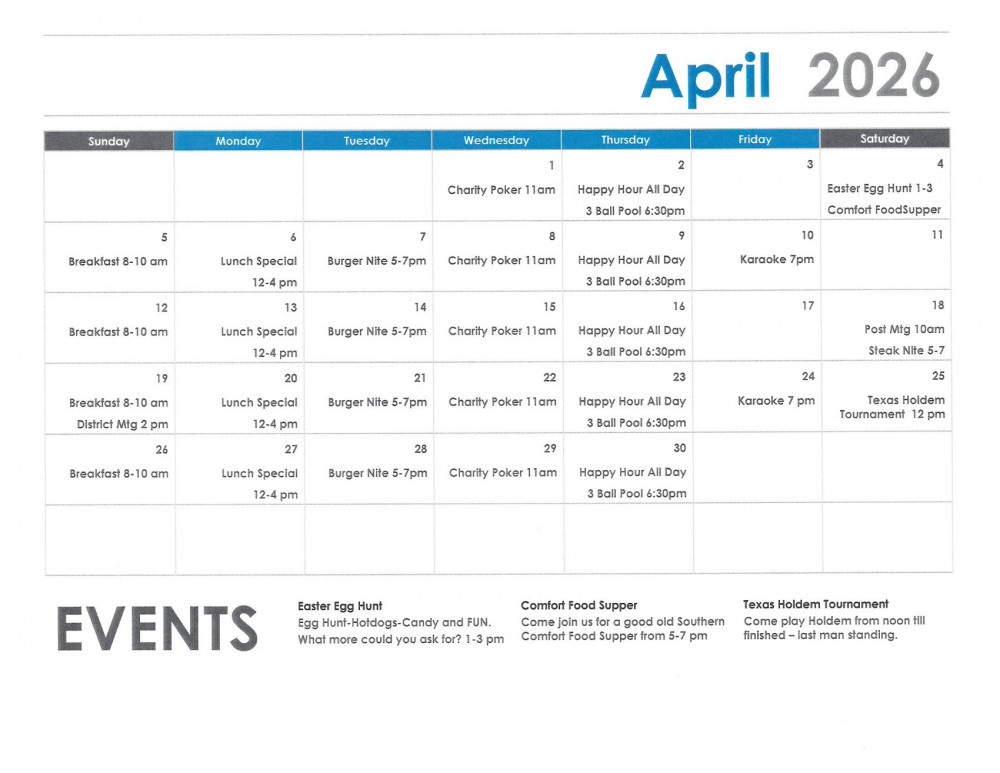 April 2026

| Sunday | Monday | Tuesday | Wednesday | Thursday | Friday | Saturday |
|---|---|---|---|---|---|---|
| | | | 1 Charity Poker 11am | 2 Happy Hour All Day 3 Ball Pool 6:30pm | 3 | 4 Easter Egg Hunt 1-3 Comfort FoodSupper |
| 5 Breakfast 8-10 am | 6 Lunch Special 12-4 pm | 7 Burger Nite 5-7pm | 8 Charity Poker 11am | 9 Happy Hour All Day 3 Ball Pool 6:30pm | 10 Karaoke 7pm | 11 |
| 12 Breakfast 8-10 am | 13 Lunch Special 12-4 pm | 14 Burger Nite 5-7pm | 15 Charity Poker 11am | 16 Happy Hour All Day 3 Ball Pool 6:30pm | 17 | 18 Post Mtg 10am Steak Nite 5-7 |
| 19 Breakfast 8-10 am District Mtg 2 pm | 20 Lunch Special 12-4 pm | 21 Burger Nite 5-7pm | 22 Charity Poker 11am | 23 Happy Hour All Day 3 Ball Pool 6:30pm | 24 Karaoke 7 pm | 25 Texas Holdem Tournament 12 pm |
| 26 Breakfast 8-10 am | 27 Lunch Special 12-4 pm | 28 Burger Nite 5-7pm | 29 Charity Poker 11am | 30 Happy Hour All Day 3 Ball Pool 6:30pm | | |
| | | | | | | |

EVENTS

Easter Egg Hunt
Egg Hunt-Hotdogs-Candy and FUN. What more could you ask for? 1-3 pm

Comfort Food Supper
Come join us for a good old Southern Comfort Food Supper from 5-7 pm

Texas Holdem Tournament
Come play Holdem from noon till finished – last man standing.